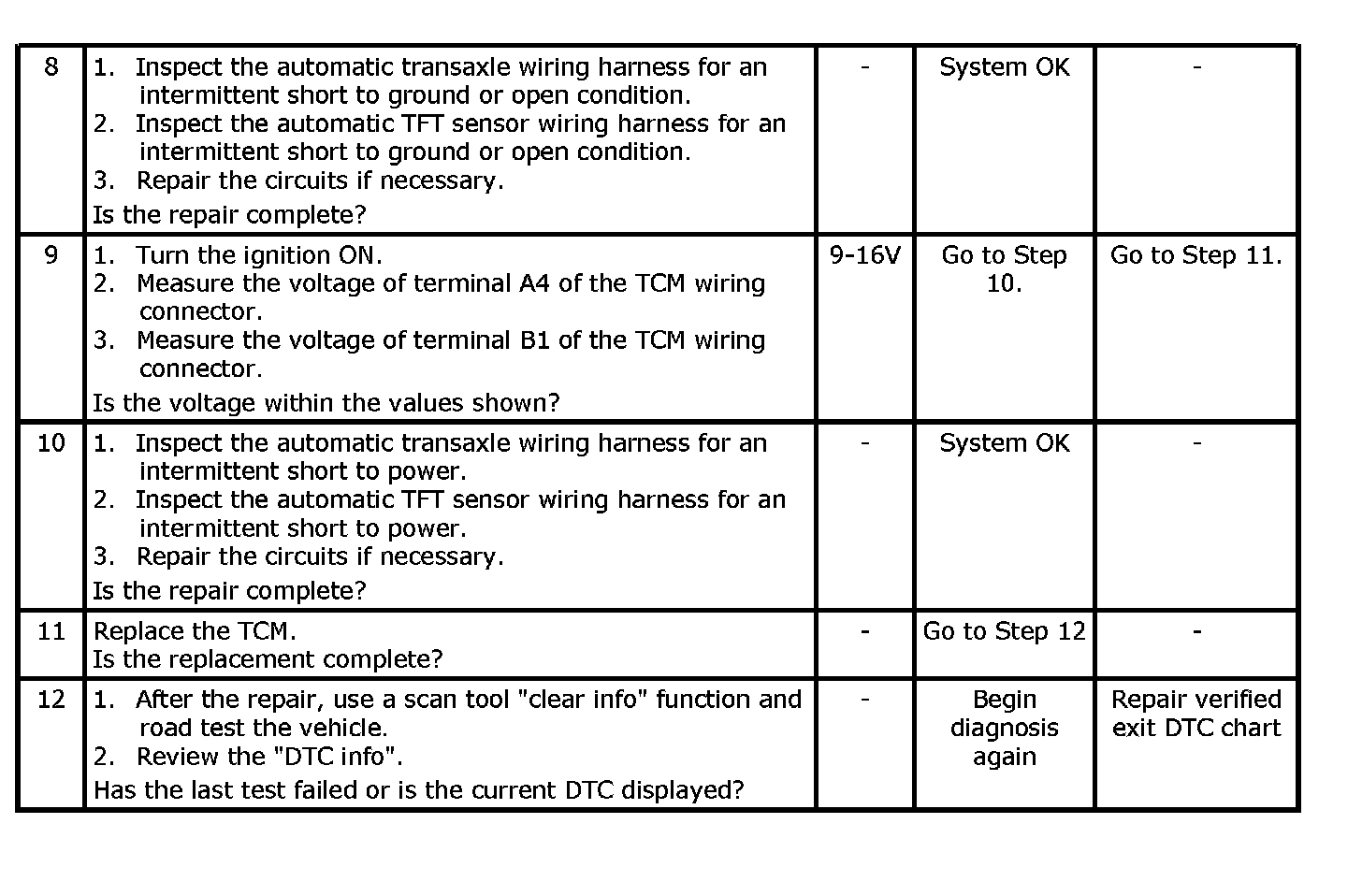 | 8 | 1. Inspect the automatic transaxle wiring harness for an intermittent short to ground or open condition. 2. Inspect the automatic TFT sensor wiring harness for an intermittent short to ground or open condition. 3. Repair the circuits if necessary. Is the repair complete? | - | System OK | - |
|---|---|---|---|---|
| 9 | 1. Turn the ignition ON. 2. Measure the voltage of terminal A4 of the TCM wiring connector. 3. Measure the voltage of terminal B1 of the TCM wiring connector. Is the voltage within the values shown? | 9-16V | Go to Step 10. | Go to Step 11. |
| 10 | 1. Inspect the automatic transaxle wiring harness for an intermittent short to power. 2. Inspect the automatic TFT sensor wiring harness for an intermittent short to power. 3. Repair the circuits if necessary. Is the repair complete? | - | System OK | - |
| 11 | Replace the TCM. Is the replacement complete? | - | Go to Step 12 | - |
| 12 | 1. After the repair, use a scan tool "clear info" function and road test the vehicle. 2. Review the "DTC info". Has the last test failed or is the current DTC displayed? | - | Begin diagnosis again | Repair verified exit DTC chart |